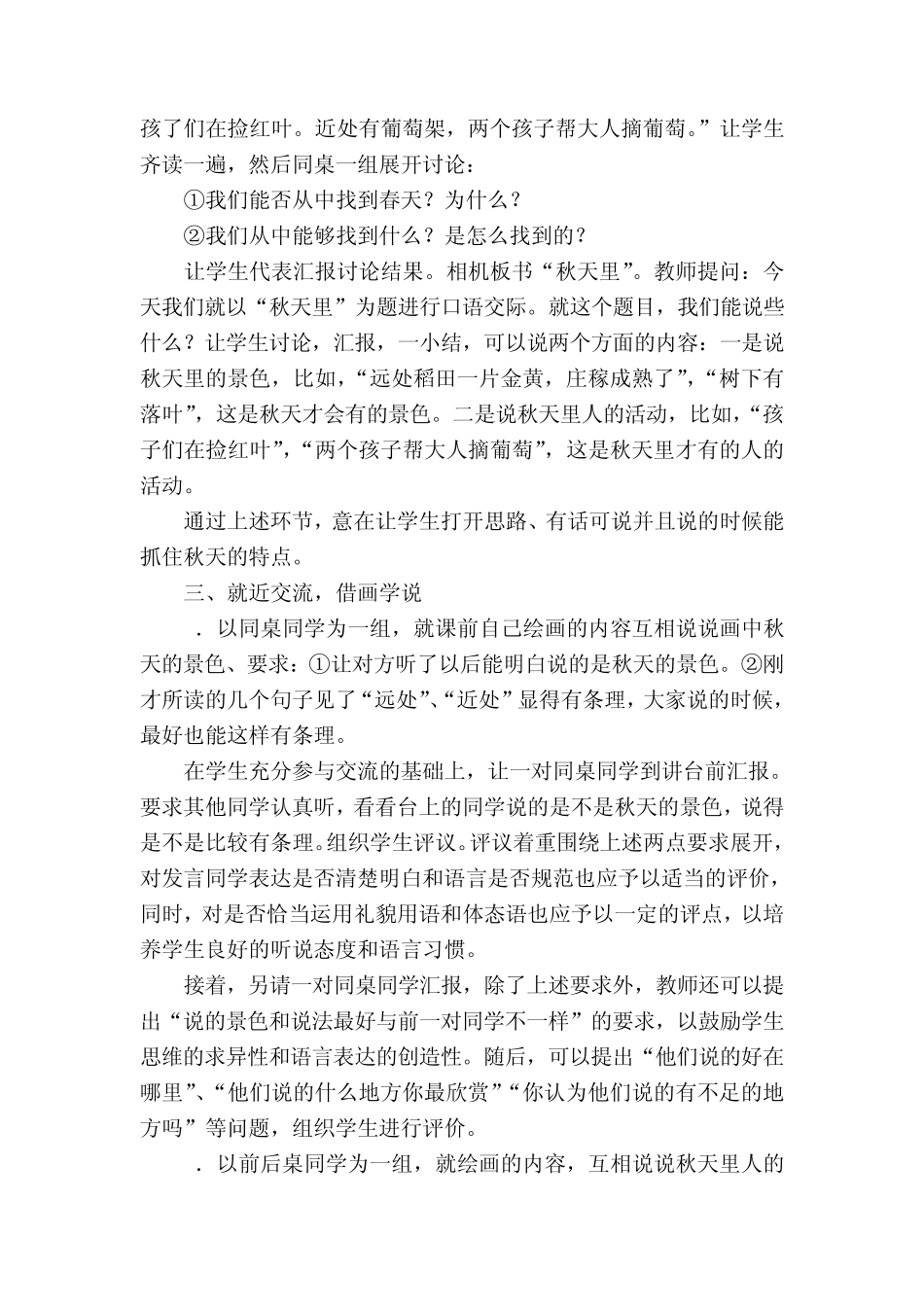 孩了们在捡红叶。近处有葡萄架，两个孩子帮大人摘葡萄。”让学生齐读一遍，然后同桌一组展开讨论：

①我们能否从中找到春天？为什么？

②我们从中能够找到什么？是怎么找到的？

让学生代表汇报讨论结果。相机板书“秋天里”。教师提问：今天我们就以“秋天里”为题进行口语交际。就这个题目，我们能说些什么？让学生讨论，汇报，一小结，可以说两个方面的内容：一是说秋天里的景色，比如，“远处稻田一片金黄，庄稼成熟了”，“树下有落叶”，这是秋天才会有的景色。二是说秋天里人的活动，比如，“孩子们在捡红叶”，“两个孩子帮大人摘葡萄”，这是秋天里才有的人的活动。

通过上述环节，意在让学生打开思路、有话可说并且说的时候能抓住秋天的特点。

三、就近交流，借画学说

．以同桌同学为一组，就课前自己绘画的内容互相说说画中秋天的景色、要求：①让对方听了以后能明白说的是秋天的景色。②刚才所读的几个句子见了“远处”、“近处”显得有条理，大家说的时候，最好也能这样有条理。

在学生充分参与交流的基础上，让一对同桌同学到讲台前汇报。要求其他同学认真听，看看台上的同学说的是不是秋天的景色，说得是不是比较有条理。组织学生评议。评议着重围绕上述两点要求展开，对发言同学表达是否清楚明白和语言是否规范也应予以适当的评价，同时，对是否恰当运用礼貌用语和体态语也应予以一定的评点，以培养学生良好的听说态度和语言习惯。

接着，另请一对同桌同学汇报，除了上述要求外，教师还可以提出“说的景色和说法最好与前一对同学不一样”的要求，以鼓励学生思维的求异性和语言表达的创造性。随后，可以提出“他们说的好在哪里”、“他们说的什么地方你最欣赏”“你认为他们说的有不足的地方吗”等问题，组织学生进行评价。

．以前后桌同学为一组，就绘画的内容，互相说说秋天里人的